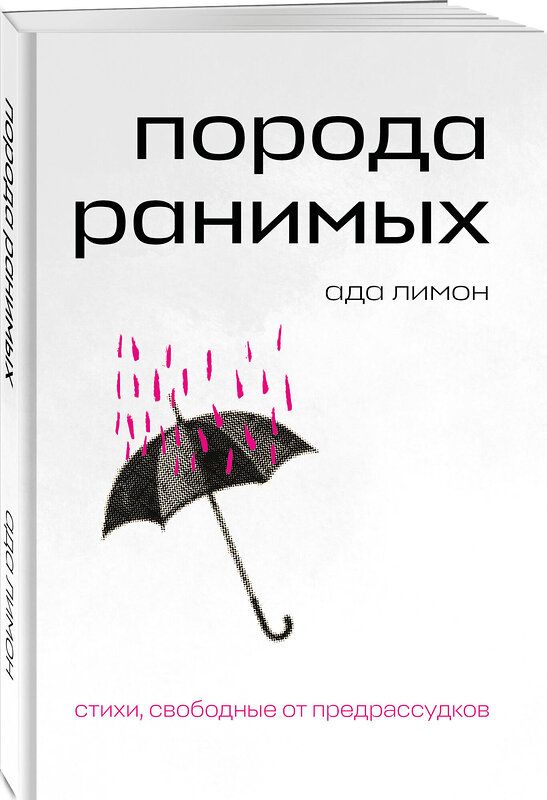 порода ранимых

ада лимон

стихи, свободные от предрассудков

порода ранимых

ада лимон